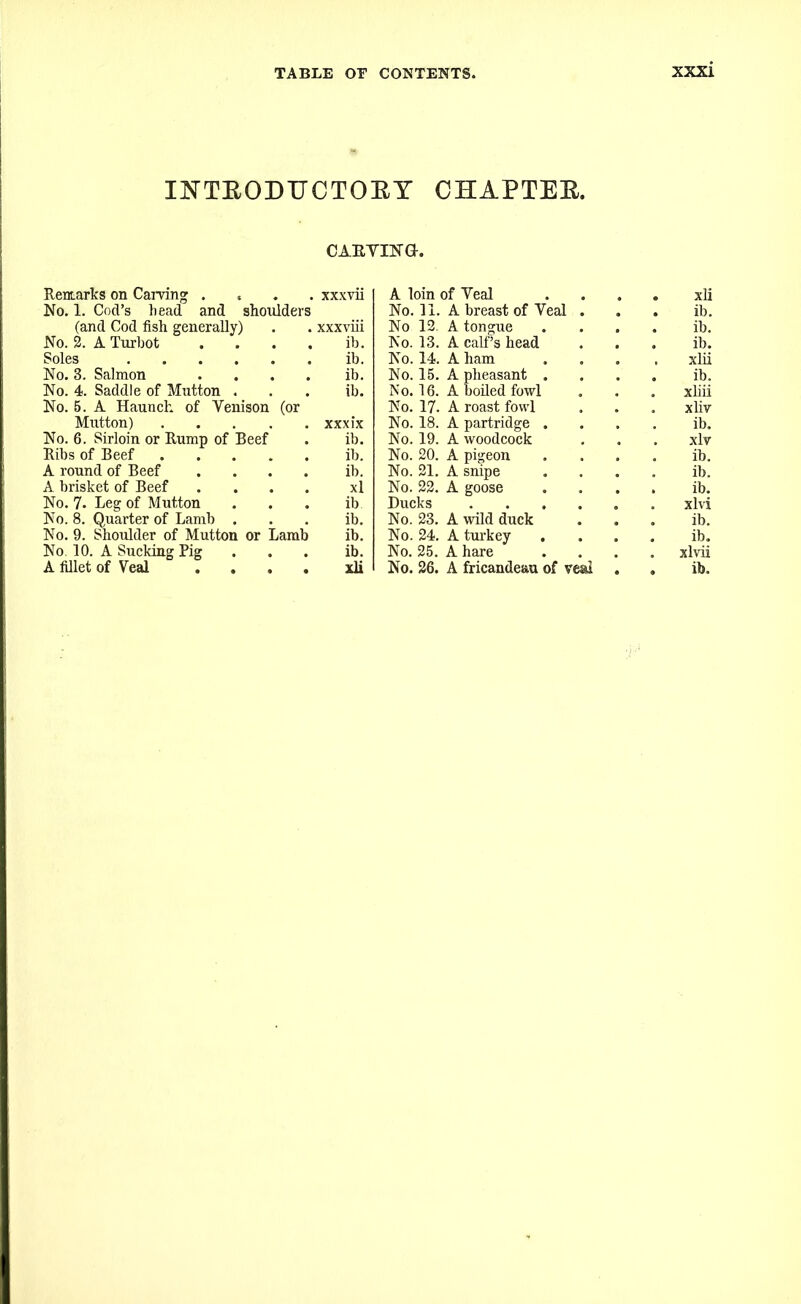 TABLE OF CONTENTS. xxxi

INTRODUCTORY CHAPTER.

CARVING.

Remarks on Carving . . . . xxxvii
No. 1. Cod's head and shoulders (and Cod fish generally) . . xxxviii
No. 2. A Turbot . . . . ib.
Soles . . . . . . ib.
No. 3. Salmon . . . . ib.
No. 4. Saddle of Mutton . . . ib.
No. 5. A Haunch of Venison (or Mutton) . . . . . xxxix
No. 6. Sirloin or Rump of Beef . ib.
Ribs of Beef . . . . . ib.
A round of Beef . . . . ib.
A brisket of Beef . . . . xl
No. 7. Leg of Mutton . . . ib
No. 8. Quarter of Lamb . . . ib.
No. 9. Shoulder of Mutton or Lamb ib.
No. 10. A Sucking Pig . . . ib.
A fillet of Veal . . . . xli

A loin of Veal . . . . xli
No. 11. A breast of Veal . . . ib.
No 12. A tongue . . . . ib.
No. 13. A calf's head . . . ib.
No. 14. A ham . . . . xlii
No. 15. A pheasant . . . . ib.
No. 16. A boiled fowl . . . xliii
No. 17. A roast fowl . . . xliv
No. 18. A partridge . . . . ib.
No. 19. A woodcock . . . xlv
No. 20. A pigeon . . . . ib.
No. 21. A snipe . . . . ib.
No. 22. A goose . . . . ib.
Ducks . . . . . . xlvi
No. 23. A wild duck . . . ib.
No. 24. A turkey . . . . ib.
No. 25. A hare . . . . xlvii
No. 26. A fricandeau of veal . . ib.